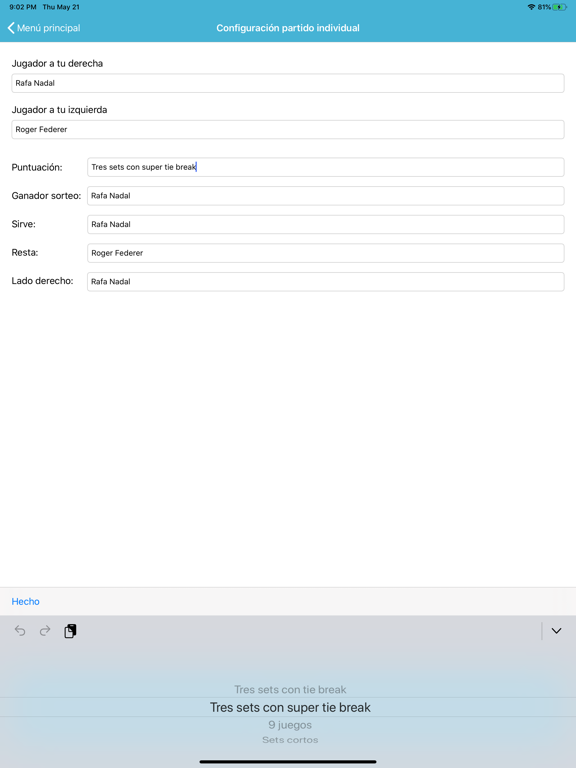 9:02 PM Thu May 21
81%

Menú principal
Configuración partido individual

Jugador a tu derecha
Rafa Nadal

Jugador a tu izquierda
Roger Federer

Puntuación: Tres sets con super tie break
Ganador sorteo: Rafa Nadal
Sirve: Rafa Nadal
Resta: Roger Federer
Lado derecho: Rafa Nadal

Hecho

Tres sets con tie break
Tres sets con super tie break
9 juegos
Sets cortos